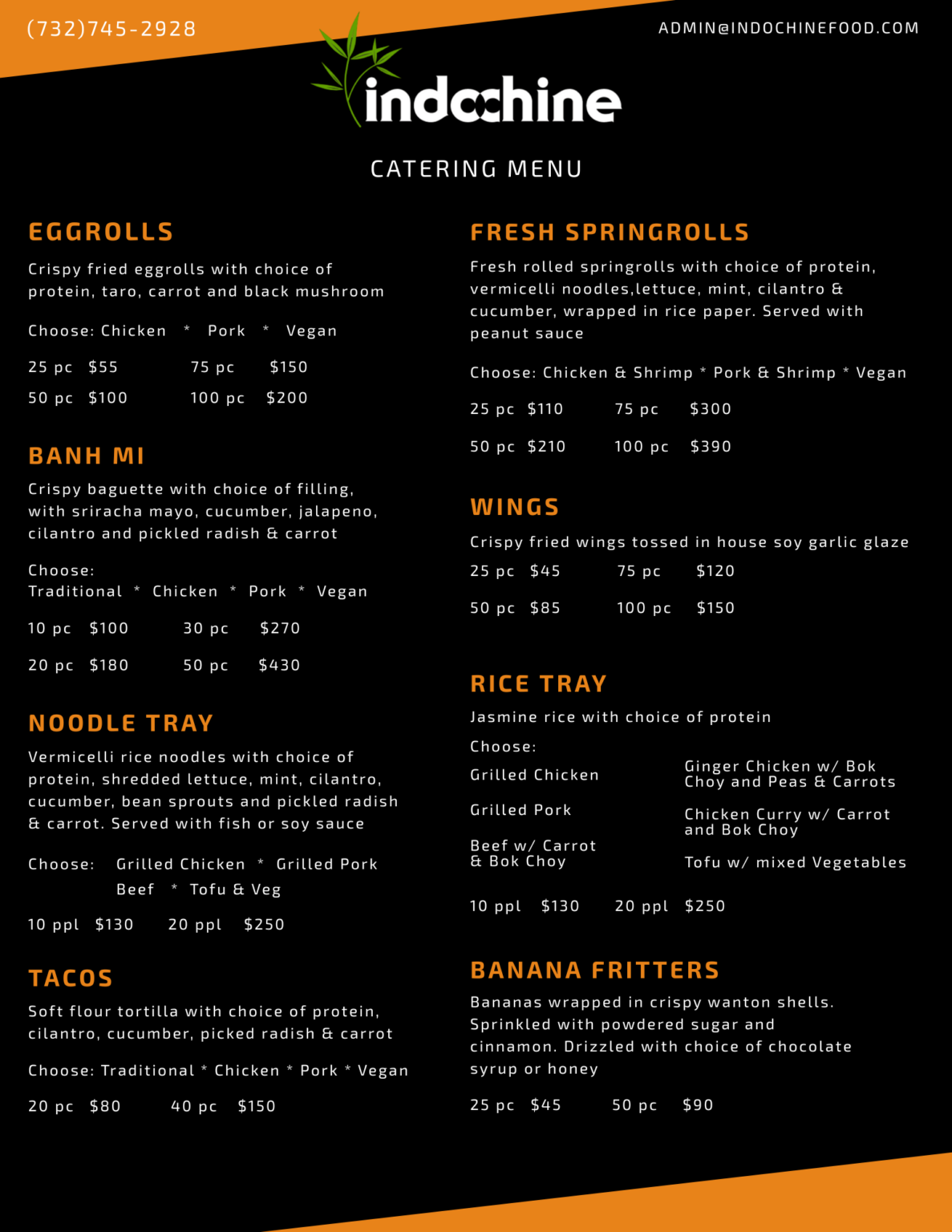 (732)745-2928

ADMIN@INDOCHINEFOOD.COM

indochine

CATERING MENU

EGGROLLS

Crispy fried eggrolls with choice of protein, taro, carrot and black mushroom

Choose: Chicken * Pork * Vegan

25 pc $55 75 pc $150
50 pc $100 100 pc $200

BANH MI

Crispy baguette with choice of filling, with sriracha mayo, cucumber, jalapeno, cilantro and pickled radish & carrot

Choose:
Traditional * Chicken * Pork * Vegan

10 pc $100 30 pc $270
20 pc $180 50 pc $430

NOODLE TRAY

Vermicelli rice noodles with choice of protein, shredded lettuce, mint, cilantro, cucumber, bean sprouts and pickled radish & carrot. Served with fish or soy sauce

Choose: Grilled Chicken * Grilled Pork
Beef * Tofu & Veg

10 ppl $130 20 ppl $250

TACOS

Soft flour tortilla with choice of protein, cilantro, cucumber, picked radish & carrot

Choose: Traditional * Chicken * Pork * Vegan

20 pc $80 40 pc $150

FRESH SPRINGROLLS

Fresh rolled springrolls with choice of protein, vermicelli noodles,lettuce, mint, cilantro & cucumber, wrapped in rice paper. Served with peanut sauce

Choose: Chicken & Shrimp * Pork & Shrimp * Vegan

25 pc $110 75 pc $300
50 pc $210 100 pc $390

WINGS

Crispy fried wings tossed in house soy garlic glaze

25 pc $45 75 pc $120
50 pc $85 100 pc $150

RICE TRAY

Jasmine rice with choice of protein

Choose:

Grilled Chicken
Grilled Pork
Beef w/ Carrot & Bok Choy

Ginger Chicken w/ Bok Choy and Peas & Carrots
Chicken Curry w/ Carrot and Bok Choy
Tofu w/ mixed Vegetables

10 ppl $130 20 ppl $250

BANANA FRITTERS

Bananas wrapped in crispy wanton shells. Sprinkled with powdered sugar and cinnamon. Drizzled with choice of chocolate syrup or honey

25 pc $45 50 pc $90